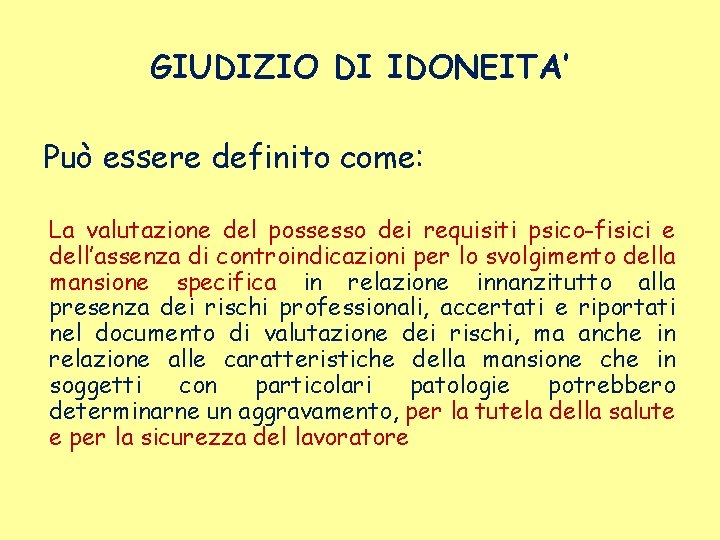 GIUDIZIO DI IDONEITA'

Può essere definito come:

La valutazione del possesso dei requisiti psico-fisici e dell'assenza di controindicazioni per lo svolgimento della mansione specifica in relazione innanzitutto alla presenza dei rischi professionali, accertati e riportati nel documento di valutazione dei rischi, ma anche in relazione alle caratteristiche della mansione che in soggetti con particolari patologie potrebbero determinarne un aggravamento, per la tutela della salute e per la sicurezza del lavoratore